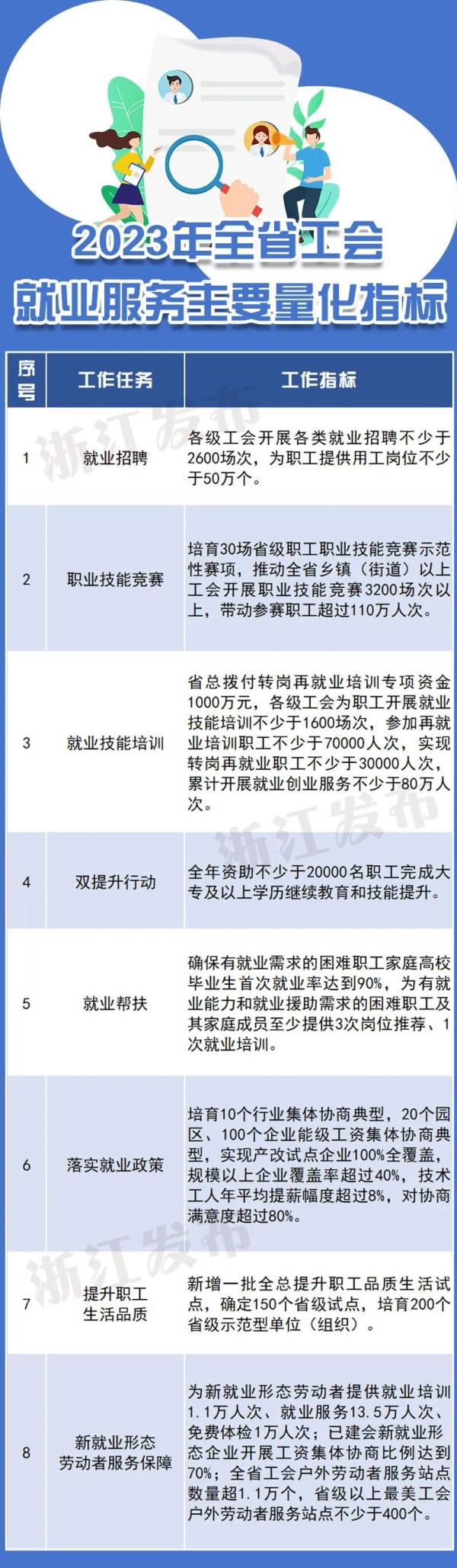 2023年全省工会
就业服务主要量化指标

| 序号 | 工作任务 | 工作指标 |
|---|---|---|
| 1 | 就业招聘 | 各级工会开展各类就业招聘不少于2600场次，为职工提供用工岗位不少于50万个。 |
| 2 | 职业技能竞赛 | 培育30场省级职工职业技能竞赛示范性赛项，推动全省乡镇（街道）以上工会开展职业技能竞赛3200场次以上，带动参赛职工超过110万人次。 |
| 3 | 就业技能培训 | 省总拨付转岗再就业培训专项资金1000万元，各级工会为职工开展就业技能培训不少于1600场次，参加再就业培训职工不少于70000人次，实现转岗再就业职工不少于30000人次，累计开展就业创业服务不少于80万人次。 |
| 4 | 双提升行动 | 全年资助不少于20000名职工完成大专及以上学历继续教育和技能提升。 |
| 5 | 就业帮扶 | 确保有就业需求的困难职工家庭高校毕业生首次就业率达到90%，为有就业能力和就业援助需求的困难职工及其家庭成员至少提供3次岗位推荐、1次就业培训。 |
| 6 | 落实就业政策 | 培育10个行业集体协商典型，20个园区、100个企业能级工资集体协商典型，实现产改试点企业100%全覆盖，规模以上企业覆盖率超过40%，技术工人年平均提薪幅度超过8%，对协商满意度超过80%。 |
| 7 | 提升职工生活品质 | 新增一批全总提升职工品质生活试点，确定150个省级试点，培育200个省级示范型单位（组织）。 |
| 8 | 新就业形态劳动者服务保障 | 为新就业形态劳动者提供就业培训1.1万人次、就业服务13.5万人次、免费体检1万人次；已建会新就业形态企业开展工资集体协商比例达到70%；全省工会户外劳动者服务站点数量超1.1万个，省级以上最美工会户外劳动者服务站点不少于400个。 |

浙江发布
浙江发布
浙江发布